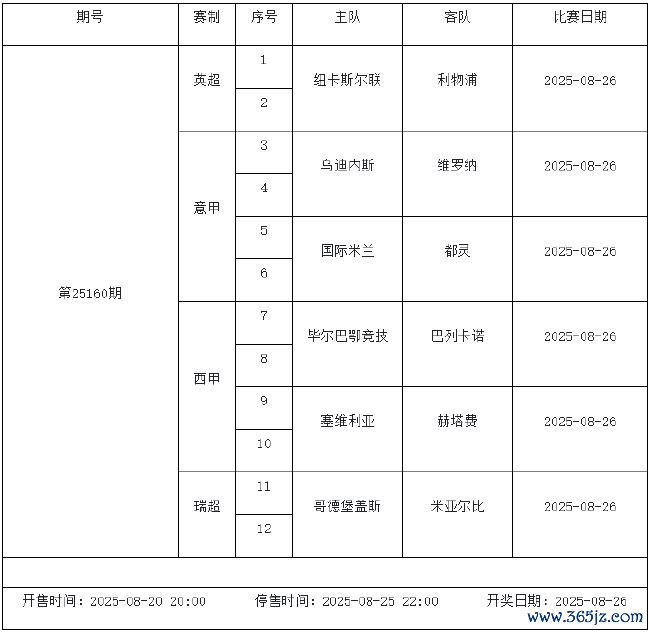 | 期号 | 赛制 | 序号 | 主队 | 客队 | 比赛日期 |
|---|---|---|---|---|---|
| 第25160期 | 英超 | 1 | 纽卡斯尔联 | 利物浦 | 2025-08-26 |
| | | 2 | | | |
| | 意甲 | 3 | 乌迪内斯 | 维罗纳 | 2025-08-26 |
| | | 4 | | | |
| | | 5 | 国际米兰 | 都灵 | 2025-08-26 |
| | | 6 | | | |
| | 西甲 | 7 | 毕尔巴鄂竞技 | 巴列卡诺 | 2025-08-26 |
| | | 8 | | | |
| | | 9 | 塞维利亚 | 赫塔费 | 2025-08-26 |
| | | 10 | | | |
| | 瑞超 | 11 | 哥德堡盖斯 | 米亚尔比 | 2025-08-26 |
| | | 12 | | | |

开售时间：2025-08-20 20:00 停售时间：2025-08-25 22:00 开奖日期：2025-08-26

www.365jz.com